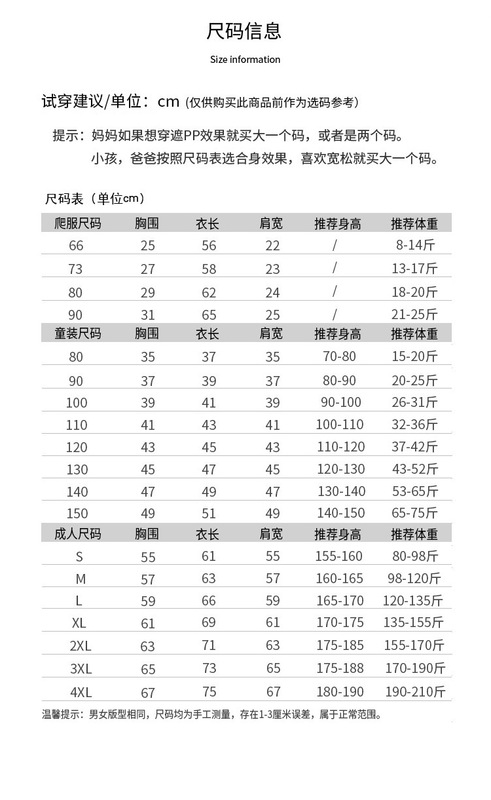 尺码信息

Size information

试穿建议/单位：cm (仅供购买此商品前作为选码参考)

提示：妈妈如果想穿遮PP效果就买大一个码，或者是两个码。
小孩，爸爸按照尺码表选合身效果，喜欢宽松就买大一个码。

尺码表（单位cm）

| 爬服尺码 | 胸围 | 衣长 | 肩宽 | 推荐身高 | 推荐体重 |
|---|---|---|---|---|---|
| 66 | 25 | 56 | 22 | / | 8-14斤 |
| 73 | 27 | 58 | 23 | / | 13-17斤 |
| 80 | 29 | 62 | 24 | / | 18-20斤 |
| 90 | 31 | 65 | 25 | / | 21-25斤 |
| 童装尺码 | 胸围 | 衣长 | 肩宽 | 推荐身高 | 推荐体重 |
| 80 | 35 | 37 | 35 | 70-80 | 15-20斤 |
| 90 | 37 | 39 | 37 | 80-90 | 20-25斤 |
| 100 | 39 | 41 | 39 | 90-100 | 26-31斤 |
| 110 | 41 | 43 | 41 | 100-110 | 32-36斤 |
| 120 | 43 | 45 | 43 | 110-120 | 37-42斤 |
| 130 | 45 | 47 | 45 | 120-130 | 43-52斤 |
| 140 | 47 | 49 | 47 | 130-140 | 53-65斤 |
| 150 | 49 | 51 | 49 | 140-150 | 65-75斤 |
| 成人尺码 | 胸围 | 衣长 | 肩宽 | 推荐身高 | 推荐体重 |
| S | 55 | 61 | 55 | 155-160 | 80-98斤 |
| M | 57 | 63 | 57 | 160-165 | 98-120斤 |
| L | 59 | 66 | 59 | 165-170 | 120-135斤 |
| XL | 61 | 69 | 61 | 170-175 | 135-155斤 |
| 2XL | 63 | 71 | 63 | 175-185 | 155-170斤 |
| 3XL | 65 | 73 | 65 | 175-188 | 170-190斤 |
| 4XL | 67 | 75 | 67 | 180-190 | 190-210斤 |

温馨提示：男女版型相同，尺码均为手工测量，存在1-3厘米误差，属于正常范围。